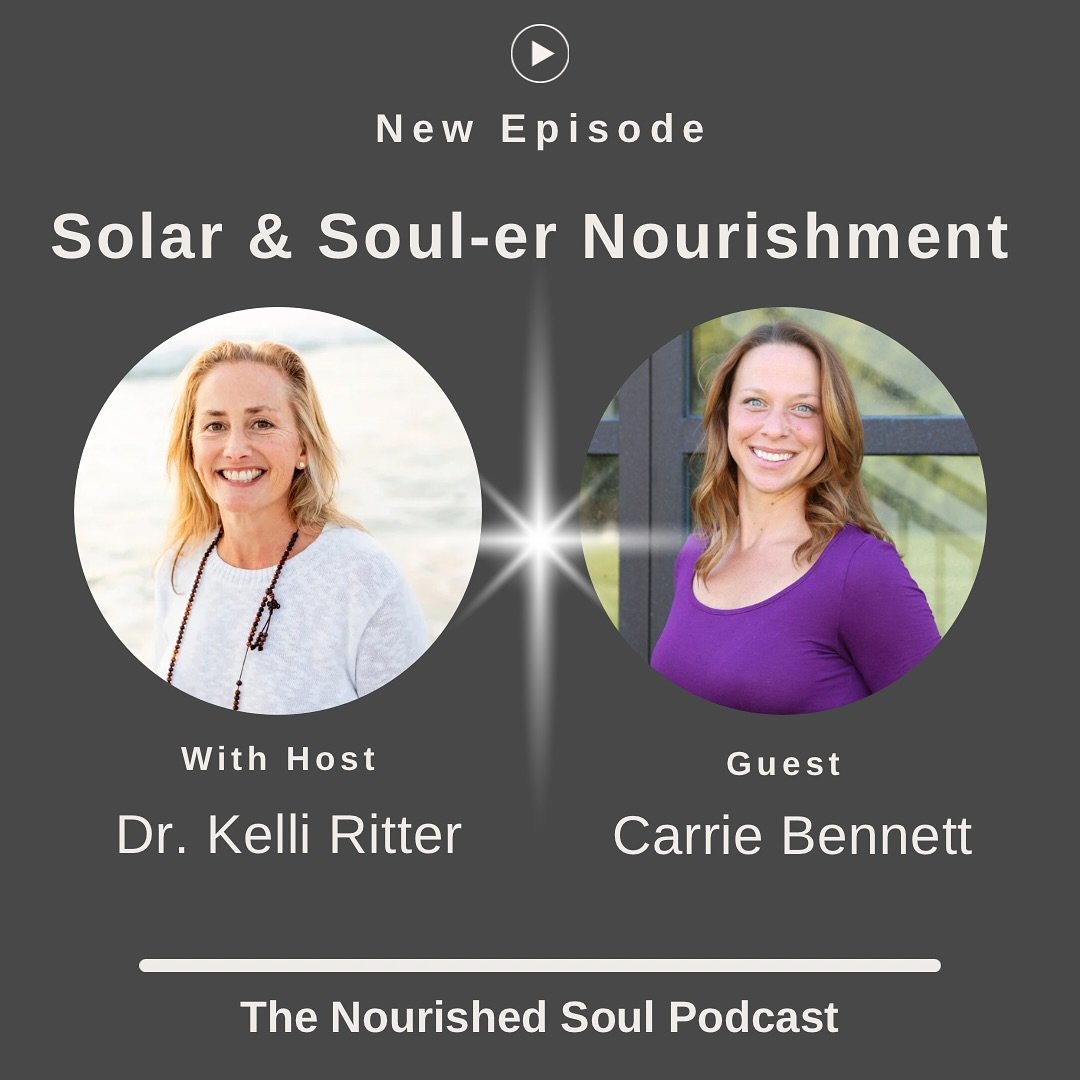 New Episode

Solar & Soul-er Nourishment

With Host

Dr. Kelli Ritter

Guest

Carrie Bennett

The Nourished Soul Podcast